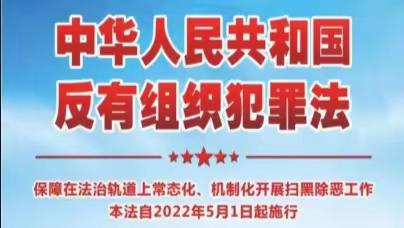 中华人民共和国
反有组织犯罪法

保障在法治轨道上常态化、机制化开展扫黑除恶工作
本法自2022年5月1日起施行